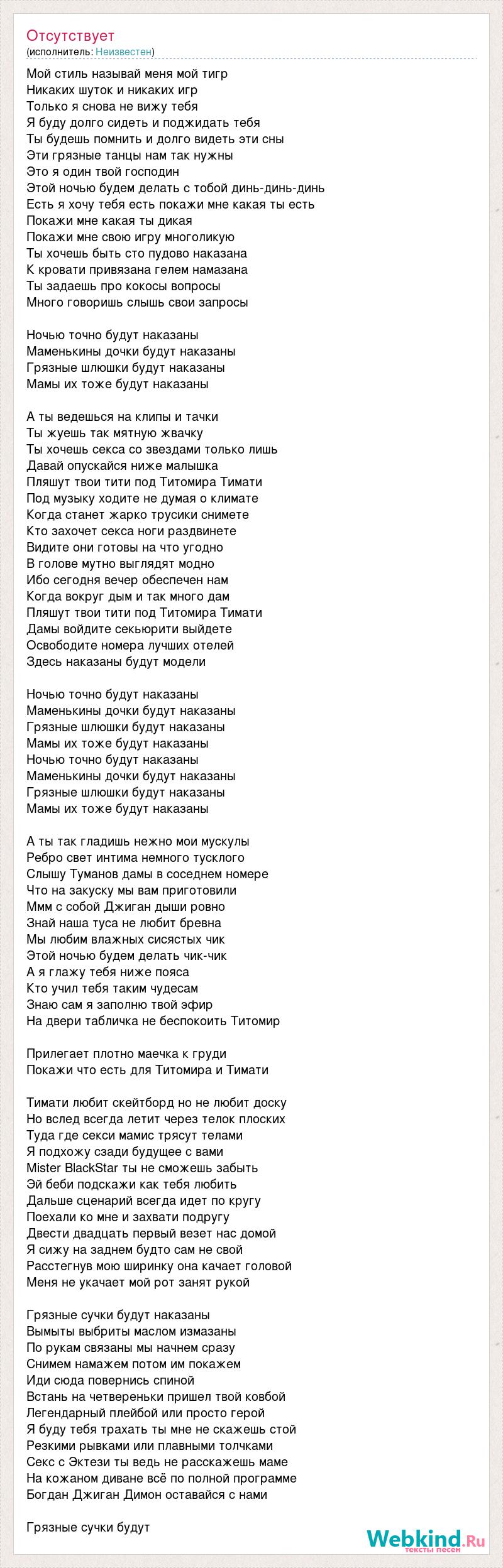 Отсутствует
(исполнитель: Неизвестен)

Мой стиль называй меня мой тигр
Никаких шуток и никаких игр
Только я снова не вижу тебя
Я буду долго сидеть и поджидать тебя
Ты будешь помнить и долго видеть эти сны
Эти грязные танцы нам так нужны
Это я один твой господин
Этой ночью будем делать с тобой динь-динь-динь
Есть я хочу тебя есть покажи мне какая ты есть
Покажи мне какая ты дикая
Покажи мне свою игру многоликую
Ты хочешь быть сто пудово наказана
К кровати привязана гелем намазана
Ты задаешь про кокосы вопросы
Много говоришь слышь свои запросы

Ночью точно будут наказаны
Маменькины дочки будут наказаны
Грязные шлюшки будут наказаны
Мамы их тоже будут наказаны

А ты ведешься на клипы и тачки
Ты жуешь так мятную жвачку
Ты хочешь секса со звездами только лишь
Давай опускайся ниже малышка
Пляшут твои тити под Титомира Тимати
Под музыку ходите не думая о климате
Когда станет жарко трусики снимете
Кто захочет секса ноги раздвинете
Видите они готовы на что угодно
В голове мутно выглядят модно
Ибо сегодня вечер обеспечен нам
Когда вокруг дым и так много дам
Пляшут твои тити под Титомира Тимати
Дамы войдите секьюрити выйдете
Освободите номера лучших отелей
Здесь наказаны будут модели

Ночью точно будут наказаны
Маменькины дочки будут наказаны
Грязные шлюшки будут наказаны
Мамы их тоже будут наказаны
Ночью точно будут наказаны
Маменькины дочки будут наказаны
Грязные шлюшки будут наказаны
Мамы их тоже будут наказаны

А ты так гладишь нежно мои мускулы
Ребро свет интима немного тусклого
Слышу Туманов дамы в соседнем номере
Что на закуску мы вам приготовили
Ммм с собой Джиган дыши ровно
Знай наша туса не любит бревна
Мы любим влажных сисястых чик
Этой ночью будем делать чик-чик
А я глажу тебя ниже пояса
Кто учил тебя таким чудесам
Знаю сам я заполню твой эфир
На двери табличка не беспокоить Титомир

Прилегает плотно маечка к груди
Покажи что есть для Титомира и Тимати

Тимати любит скейтборд но не любит доску
Но вслед всегда летит через телок плоских
Туда где секси мамис трясут телами
Я подхожу сзади будущее с вами
Mister BlackStar ты не сможешь забыть
Эй беби подскажи как тебя любить
Дальше сценарий всегда идет по кругу
Поехали ко мне и захвати подругу
Двести двадцать первый везет нас домой
Я сижу на заднем будто сам не свой
Расстегнув мою ширинку она качает головой
Меня не укачает мой рот занят рукой

Грязные сучки будут наказаны
Вымыты выбриты маслом измазаны
По рукам связаны мы начнем сразу
Снимем намажем потом им покажем
Иди сюда повернись спиной
Встань на четвереньки пришел твой ковбой
Легендарный плейбой или просто герой
Я буду тебя трахать ты мне не скажешь стой
Резкими рывками или плавными толчками
Секс с Эктези ты ведь не расскажешь маме
На кожаном диване всё по полной программе
Богдан Джиган Димон оставайся с нами

Грязные сучки будут

Webkind.Ru
тексты песен